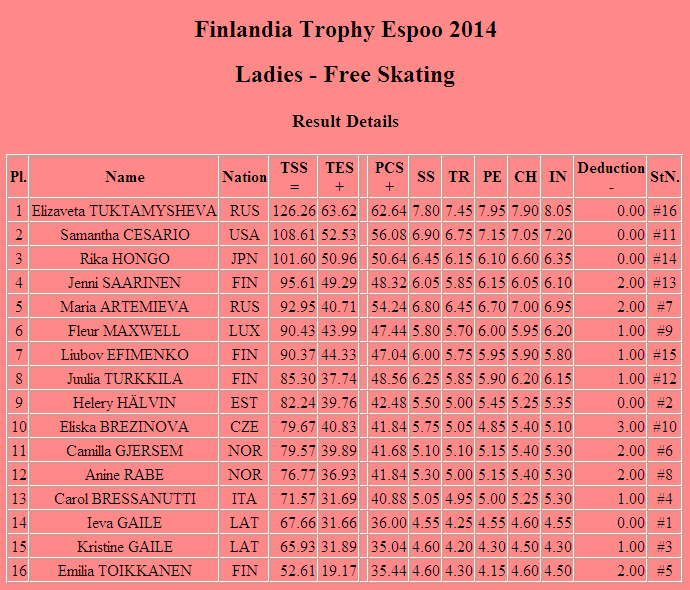 Finlandia Trophy Espoo 2014

Ladies - Free Skating

Result Details

| Pl. | Name | Nation | TSS = | TES + | | PCS + | SS | TR | PE | CH | IN | Deduction - | StN. |
|---|---|---|---|---|---|---|---|---|---|---|---|---|---|
| 1 | Elizaveta TUKTAMYSHEVA | RUS | 126.26 | 63.62 | | 62.64 | 7.80 | 7.45 | 7.95 | 7.90 | 8.05 | 0.00 | #16 |
| 2 | Samantha CESARIO | USA | 108.61 | 52.53 | | 56.08 | 6.90 | 6.75 | 7.15 | 7.05 | 7.20 | 0.00 | #11 |
| 3 | Rika HONGO | JPN | 101.60 | 50.96 | | 50.64 | 6.45 | 6.15 | 6.10 | 6.60 | 6.35 | 0.00 | #14 |
| 4 | Jenni SAARINEN | FIN | 95.61 | 49.29 | | 48.32 | 6.05 | 5.85 | 6.15 | 6.05 | 6.10 | 2.00 | #13 |
| 5 | Maria ARTEMIEVA | RUS | 92.95 | 40.71 | | 54.24 | 6.80 | 6.45 | 6.70 | 7.00 | 6.95 | 2.00 | #7 |
| 6 | Fleur MAXWELL | LUX | 90.43 | 43.99 | | 47.44 | 5.80 | 5.70 | 6.00 | 5.95 | 6.20 | 1.00 | #9 |
| 7 | Liubov EFIMENKO | FIN | 90.37 | 44.33 | | 47.04 | 6.00 | 5.75 | 5.95 | 5.90 | 5.80 | 1.00 | #15 |
| 8 | Juulia TURKKILA | FIN | 85.30 | 37.74 | | 48.56 | 6.25 | 5.85 | 5.90 | 6.20 | 6.15 | 1.00 | #12 |
| 9 | Helery HÄLVIN | EST | 82.24 | 39.76 | | 42.48 | 5.50 | 5.00 | 5.45 | 5.25 | 5.35 | 0.00 | #2 |
| 10 | Eliska BREZINOVA | CZE | 79.67 | 40.83 | | 41.84 | 5.75 | 5.05 | 4.85 | 5.40 | 5.10 | 3.00 | #10 |
| 11 | Camilla GJERSEM | NOR | 79.57 | 39.89 | | 41.68 | 5.10 | 5.10 | 5.15 | 5.40 | 5.30 | 2.00 | #6 |
| 12 | Anine RABE | NOR | 76.77 | 36.93 | | 41.84 | 5.30 | 5.00 | 5.15 | 5.40 | 5.30 | 2.00 | #8 |
| 13 | Carol BRESSANUTTI | ITA | 71.57 | 31.69 | | 40.88 | 5.05 | 4.95 | 5.00 | 5.25 | 5.30 | 1.00 | #4 |
| 14 | Ieva GAILE | LAT | 67.66 | 31.66 | | 36.00 | 4.55 | 4.25 | 4.55 | 4.60 | 4.55 | 0.00 | #1 |
| 15 | Kristine GAILE | LAT | 65.93 | 31.89 | | 35.04 | 4.60 | 4.20 | 4.30 | 4.50 | 4.30 | 1.00 | #3 |
| 16 | Emilia TOIKKANEN | FIN | 52.61 | 19.17 | | 35.44 | 4.60 | 4.30 | 4.15 | 4.60 | 4.50 | 2.00 | #5 |